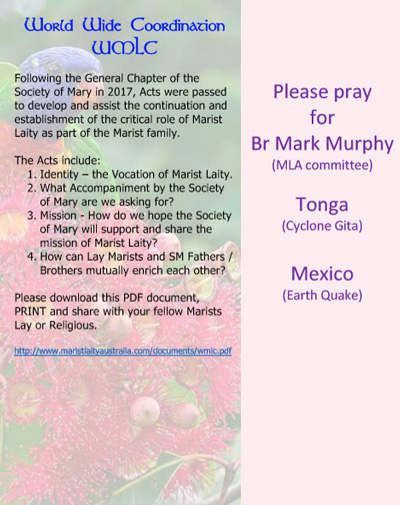 World Wide Coordination
WMLC

Following the General Chapter of the Society of Mary in 2017, Acts were passed to develop and assist the continuation and establishment of the critical role of Marist Laity as part of the Marist family.

The Acts include:
1. Identity – the Vocation of Marist Laity.
2. What Accompaniment by the Society of Mary are we asking for?
3. Mission - How do we hope the Society of Mary will support and share the mission of Marist Laity?
4. How can Lay Marists and SM Fathers / Brothers mutually enrich each other?

Please download this PDF document, PRINT and share with your fellow Marists Lay or Religious.

http://www.maristlaityaustralia.com/documents/wmlc.pdf

Please pray for
Br Mark Murphy
(MLA committee)

Tonga
(Cyclone Gita)

Mexico
(Earth Quake)